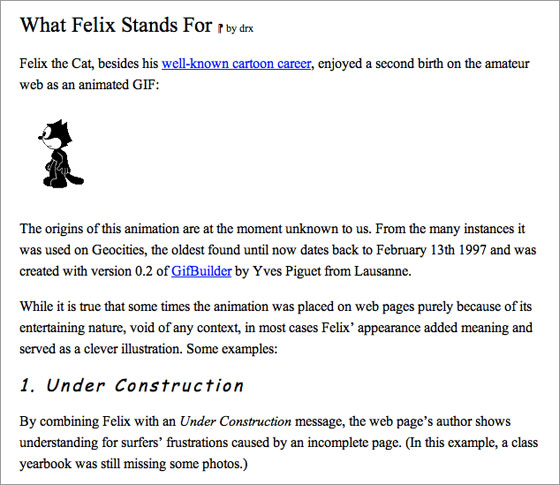 What Felix Stands For by drx

Felix the Cat, besides his well-known cartoon career, enjoyed a second birth on the amateur web as an animated GIF:

The origins of this animation are at the moment unknown to us. From the many instances it was used on Geocities, the oldest found until now dates back to February 13th 1997 and was created with version 0.2 of GifBuilder by Yves Piguet from Lausanne.

While it is true that some times the animation was placed on web pages purely because of its entertaining nature, void of any context, in most cases Felix' appearance added meaning and served as a clever illustration. Some examples:

1. Under Construction

By combining Felix with an Under Construction message, the web page's author shows understanding for surfers' frustrations caused by an incomplete page. (In this example, a class yearbook was still missing some photos.)